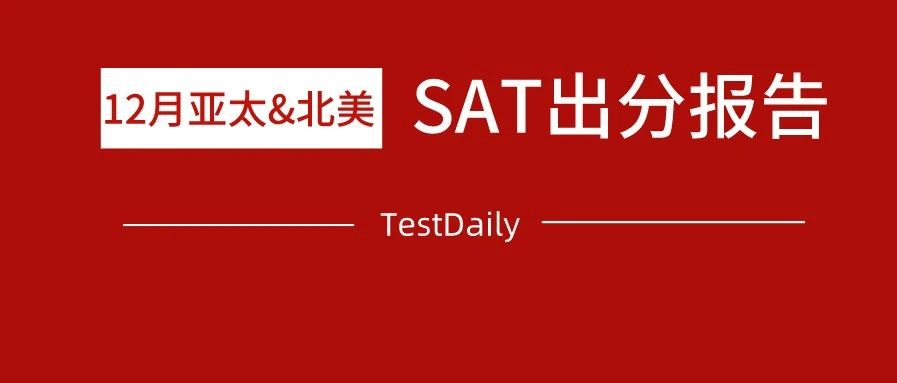 12月亚太&北美 SAT出分报告

TestDaily